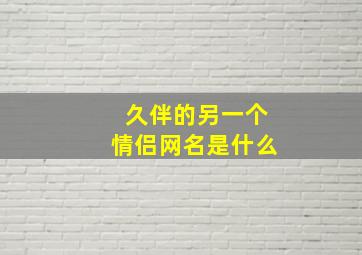 久伴的另一个
情侣网名是什么